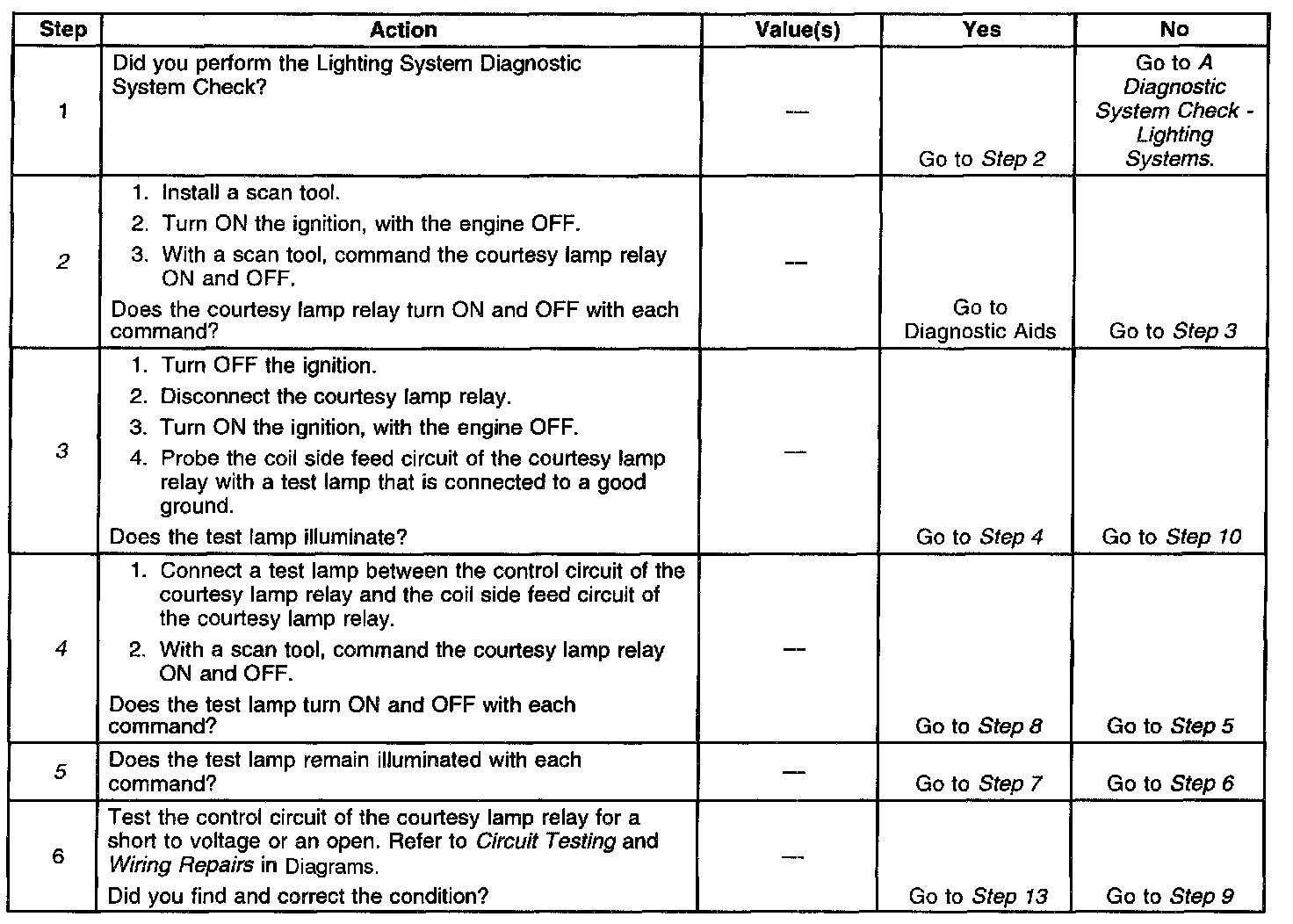 | Step | Action | Value(s) | Yes | No |
|---|---|---|---|---|
| 1 | Did you perform the Lighting System Diagnostic System Check? | — | Go to Step 2 | Go to A Diagnostic System Check - Lighting Systems. |
| 2 | 1. Install a scan tool. 2. Turn ON the ignition, with the engine OFF. 3. With a scan tool, command the courtesy lamp relay ON and OFF. Does the courtesy lamp relay turn ON and OFF with each command? | — | Go to Diagnostic Aids | Go to Step 3 |
| 3 | 1. Turn OFF the ignition. 2. Disconnect the courtesy lamp relay. 3. Turn ON the ignition, with the engine OFF. 4. Probe the coil side feed circuit of the courtesy lamp relay with a test lamp that is connected to a good ground. Does the test lamp illuminate? | — | Go to Step 4 | Go to Step 10 |
| 4 | 1. Connect a test lamp between the control circuit of the courtesy lamp relay and the coil side feed circuit of the courtesy lamp relay. 2. With a scan tool, command the courtesy lamp relay ON and OFF. Does the test lamp turn ON and OFF with each command? | — | Go to Step 8 | Go to Step 5 |
| 5 | Does the test lamp remain illuminated with each command? | — | Go to Step 7 | Go to Step 6 |
| 6 | Test the control circuit of the courtesy lamp relay for a short to voltage or an open. Refer to Circuit Testing and Wiring Repairs in Diagrams. Did you find and correct the condition? | — | Go to Step 13 | Go to Step 9 |